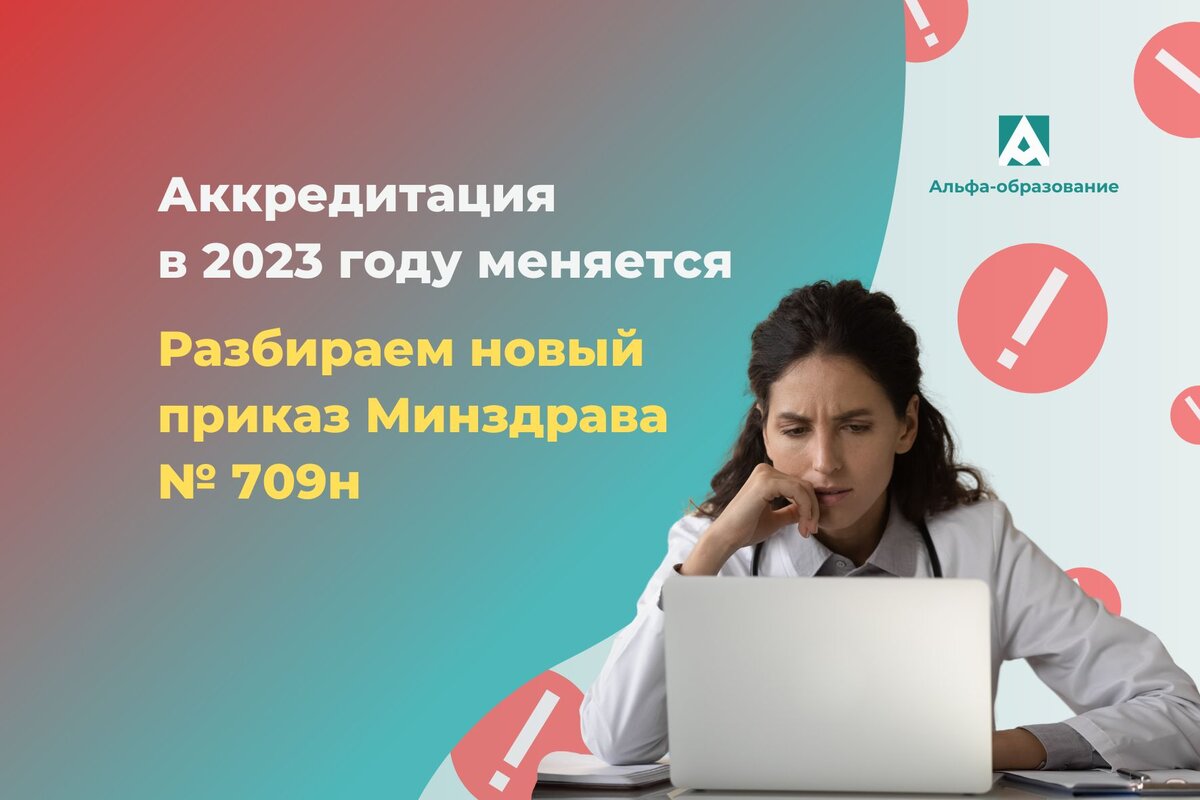 Аккредитация в 2023 году меняется

Разбираем новый приказ Минздрава № 709н

Альфа-образование